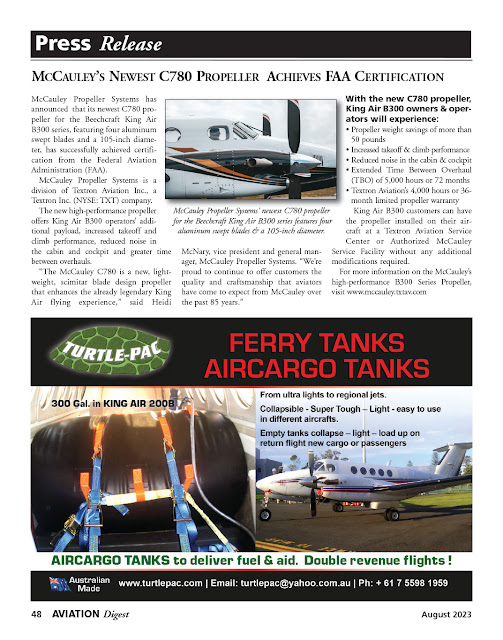 Press Release

McCauley's Newest C780 Propeller Achieves FAA Certification

McCauley Propeller Systems has announced that its newest C780 propeller for the Beechcraft King Air B300 series, featuring four aluminum swept blades and a 105-inch diameter, has successfully achieved certification from the Federal Aviation Administration (FAA).

McCauley Propeller Systems is a division of Textron Aviation Inc., a Textron Inc. (NYSE: TXT) company.

The new high-performance propeller offers King Air B300 operators' additional payload, increased takeoff and climb performance, reduced noise in the cabin and cockpit and greater time between overhauls.

"The McCauley C780 is a new, lightweight, scimitar blade design propeller that enhances the already legendary King Air flying experience," said Heidi McNary, vice president and general manager, McCauley Propeller Systems. "We're proud to continue to offer customers the quality and craftsmanship that aviators have come to expect from McCauley over the past 85 years."

McCauley Propeller Systems' newest C780 propeller for the Beechcraft King Air B300 series features four aluminum swept blades & a 105-inch diameter.

With the new C780 propeller, King Air B300 owners & operators will experience:
• Propeller weight savings of more than 50 pounds
• Increased takeoff & climb performance
• Reduced noise in the cabin & cockpit
• Extended Time Between Overhaul (TBO) of 5,000 hours or 72 months
• Textron Aviation's 4,000 hours or 36-month limited propeller warranty

King Air B300 customers can have the propeller installed on their aircraft at a Textron Aviation Service Center or Authorized McCauley Service Facility without any additional modifications required.

For more information on the McCauley's high-performance B300 Series Propeller, visit www.mccauley.txtav.com

TURTLE-PAC

FERRY TANKS
AIRCARGO TANKS

300 Gal. in KING AIR 200B

From ultra lights to regional jets.

Collapsible - Super Tough – Light - easy to use in different aircrafts.

Empty tanks collapse – light – load up on return flight new cargo or passengers

AIRCARGO TANKS to deliver fuel & aid. Double revenue flights !

Australian Made

www.turtlepac.com | Email: turtlepac@yahoo.com.au | Ph: + 61 7 5598 1959

48 AVIATION Digest

August 2023